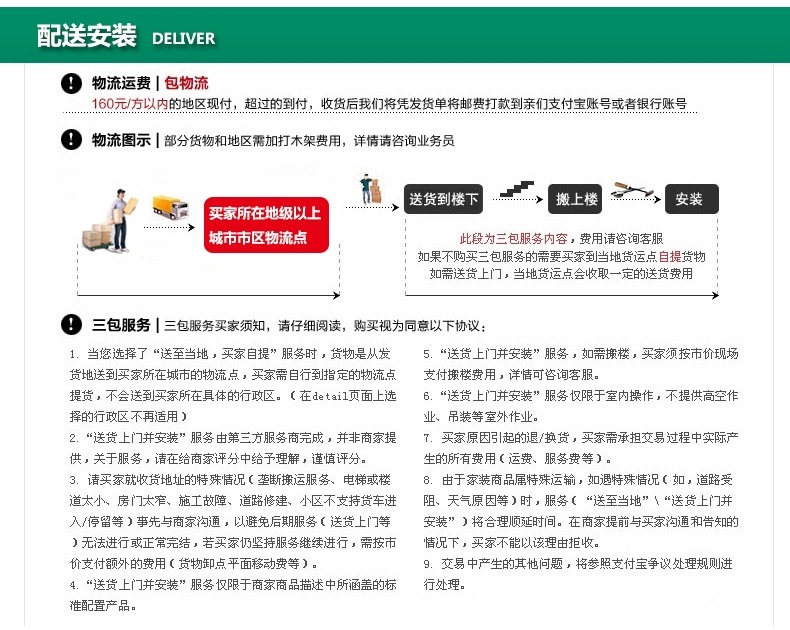 配送安装 DELIVER

物流运费 | 包物流

160元/方以内的地区现付，超过的到付，收货后我们将凭发货单将邮费打款到亲们支付宝账号或者银行账号

物流图示 | 部分货物和地区需加打木架费用，详情请咨询业务员

买家所在地级以上城市市区物流点

送货到楼下

搬上楼

安装

此段为三包服务内容，费用请咨询客服
如果不购买三包服务的需要买家到当地货运点自提货物
如需送货上门，当地货运点会收取一定的送货费用

三包服务 | 三包服务买家须知，请仔细阅读，购买视为同意以下协议：

1. 当您选择了“送至当地，买家自提”服务时，货物是从发货地送到买家所在城市的物流点，买家需自行到指定的物流点提货，不会送到买家所在具体的行政区。（在detail页面上选择的行政区不再适用）

2. “送货上门并安装”服务由第三方服务商完成，并非商家提供，关于服务，请在给商家评分中给予理解，谨慎评分。

3. 请买家就收货地址的特殊情况（垄断搬运服务、电梯或楼道太小、房门太窄、施工故障、道路修建、小区不支持货车进入/停留等）事先与商家沟通，以避免后期服务（送货上门等）无法进行或正常完结，若买家仍坚持服务继续进行，需按市价支付额外的费用（货物卸点平面移动费等）。

4. “送货上门并安装”服务仅限于商家商品描述中所涵盖的标准配置产品。

5. “送货上门并安装”服务，如需搬楼，买家须按市价现场支付搬楼费用，详情可咨询客服。

6. “送货上门并安装”服务仅限于室内操作，不提供高空作业、吊装等室外作业。

7. 买家原因引起的退/换货，买家需承担交易过程中实际产生的所有费用（运费、服务费等）。

8. 由于家装商品属特殊运输，如遇特殊情况（如，道路受阻、天气原因等）时，服务（“送至当地”\“送货上门并安装”）将合理顺延时间。在商家提前与买家沟通和告知的情况下，买家不能以该理由拒收。

9. 交易中产生的其他问题，将参照支付宝争议处理规则进行处理。